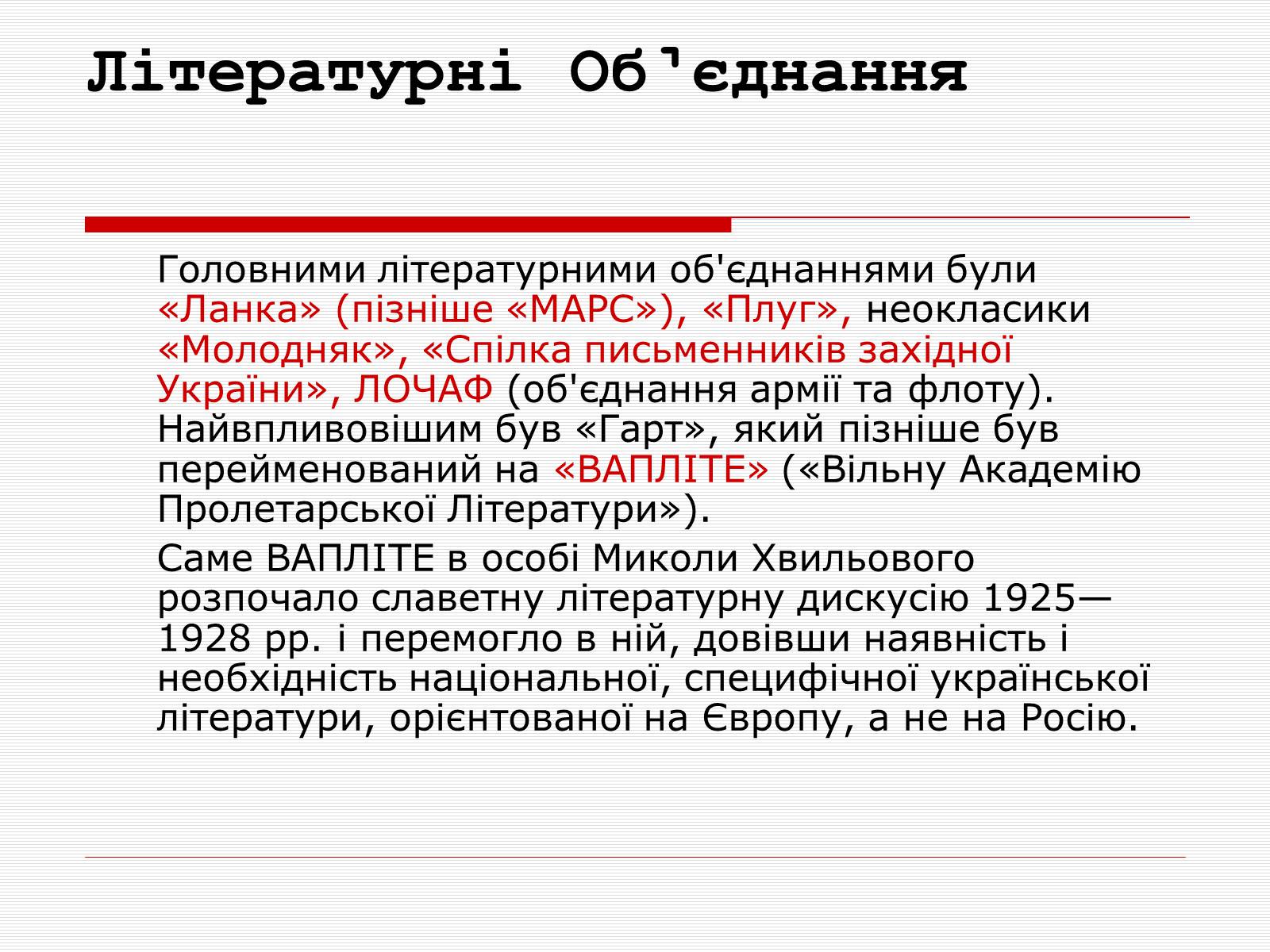 Літературні Об'єднання

Головними літературними об'єднаннями були «Ланка» (пізніше «МАРС»), «Плуг», неокласики «Молодняк», «Спілка письменників західної України», ЛОЧАФ (об'єднання армії та флоту). Найвпливовішим був «Гарт», який пізніше був перейменований на «ВАПЛІТЕ» («Вільну Академію Пролетарської Літератури»).

Саме ВАПЛІТЕ в особі Миколи Хвильового розпочало славетну літературну дискусію 1925—1928 рр. і перемогло в ній, довівши наявність і необхідність національної, специфічної української літератури, орієнтованої на Європу, а не на Росію.